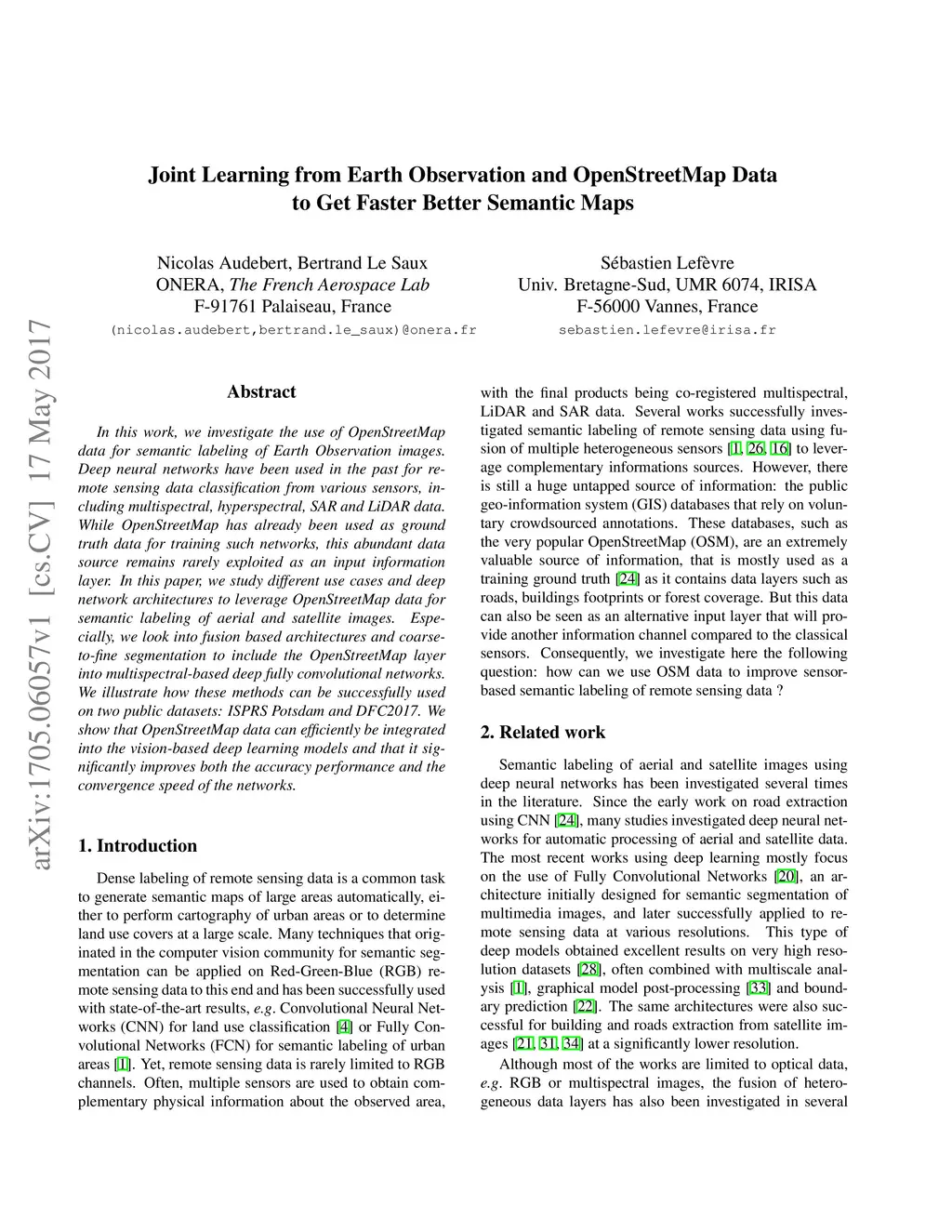 Joint Learning from Earth Observation and OpenStreetMap Data to Get Faster Better Semantic Maps

Nicolas Audebert, Bertrand Le Saux
ONERA, The French Aerospace Lab
F-91761 Palaiseau, France
(nicolas.audebert,bertrand.le_saux)@onera.fr

Sébastien Lefèvre
Univ. Bretagne-Sud, UMR 6074, IRISA
F-56000 Vannes, France
sebastien.lefevre@irisa.fr

arXiv:1705.06057v1 [cs.CV] 17 May 2017

Abstract

In this work, we investigate the use of OpenStreetMap data for semantic labeling of Earth Observation images. Deep neural networks have been used in the past for remote sensing data classification from various sensors, including multispectral, hyperspectral, SAR and LiDAR data. While OpenStreetMap has already been used as ground truth data for training such networks, this abundant data source remains rarely exploited as an input information layer. In this paper, we study different use cases and deep network architectures to leverage OpenStreetMap data for semantic labeling of aerial and satellite images. Especially, we look into fusion based architectures and coarse-to-fine segmentation to include the OpenStreetMap layer into multispectral-based deep fully convolutional networks. We illustrate how these methods can be successfully used on two public datasets: ISPRS Potsdam and DFC2017. We show that OpenStreetMap data can efficiently be integrated into the vision-based deep learning models and that it significantly improves both the accuracy performance and the convergence speed of the networks.

1. Introduction

Dense labeling of remote sensing data is a common task to generate semantic maps of large areas automatically, either to perform cartography of urban areas or to determine land use covers at a large scale. Many techniques that originated in the computer vision community for semantic segmentation can be applied on Red-Green-Blue (RGB) remote sensing data to this end and has been successfully used with state-of-the-art results, e.g. Convolutional Neural Networks (CNN) for land use classification [4] or Fully Convolutional Networks (FCN) for semantic labeling of urban areas [1]. Yet, remote sensing data is rarely limited to RGB channels. Often, multiple sensors are used to obtain complementary physical information about the observed area, with the final products being co-registered multispectral, LiDAR and SAR data. Several works successfully investigated semantic labeling of remote sensing data using fusion of multiple heterogeneous sensors [1, 26, 16] to leverage complementary informations sources. However, there is still a huge untapped source of information: the public geo-information system (GIS) databases that rely on voluntary crowdsourced annotations. These databases, such as the very popular OpenStreetMap (OSM), are an extremely valuable source of information, that is mostly used as a training ground truth [24] as it contains data layers such as roads, buildings footprints or forest coverage. But this data can also be seen as an alternative input layer that will provide another information channel compared to the classical sensors. Consequently, we investigate here the following question: how can we use OSM data to improve sensor-based semantic labeling of remote sensing data ?

2. Related work

Semantic labeling of aerial and satellite images using deep neural networks has been investigated several times in the literature. Since the early work on road extraction using CNN [24], many studies investigated deep neural networks for automatic processing of aerial and satellite data. The most recent works using deep learning mostly focus on the use of Fully Convolutional Networks [20], an architecture initially designed for semantic segmentation of multimedia images, and later successfully applied to remote sensing data at various resolutions. This type of deep models obtained excellent results on very high resolution datasets [28], often combined with multiscale analysis [1], graphical model post-processing [33] and boundary prediction [22]. The same architectures were also successful for building and roads extraction from satellite images [21, 31, 34] at a significantly lower resolution.

Although most of the works are limited to optical data, e.g. RGB or multispectral images, the fusion of heterogeneous data layers has also been investigated in several